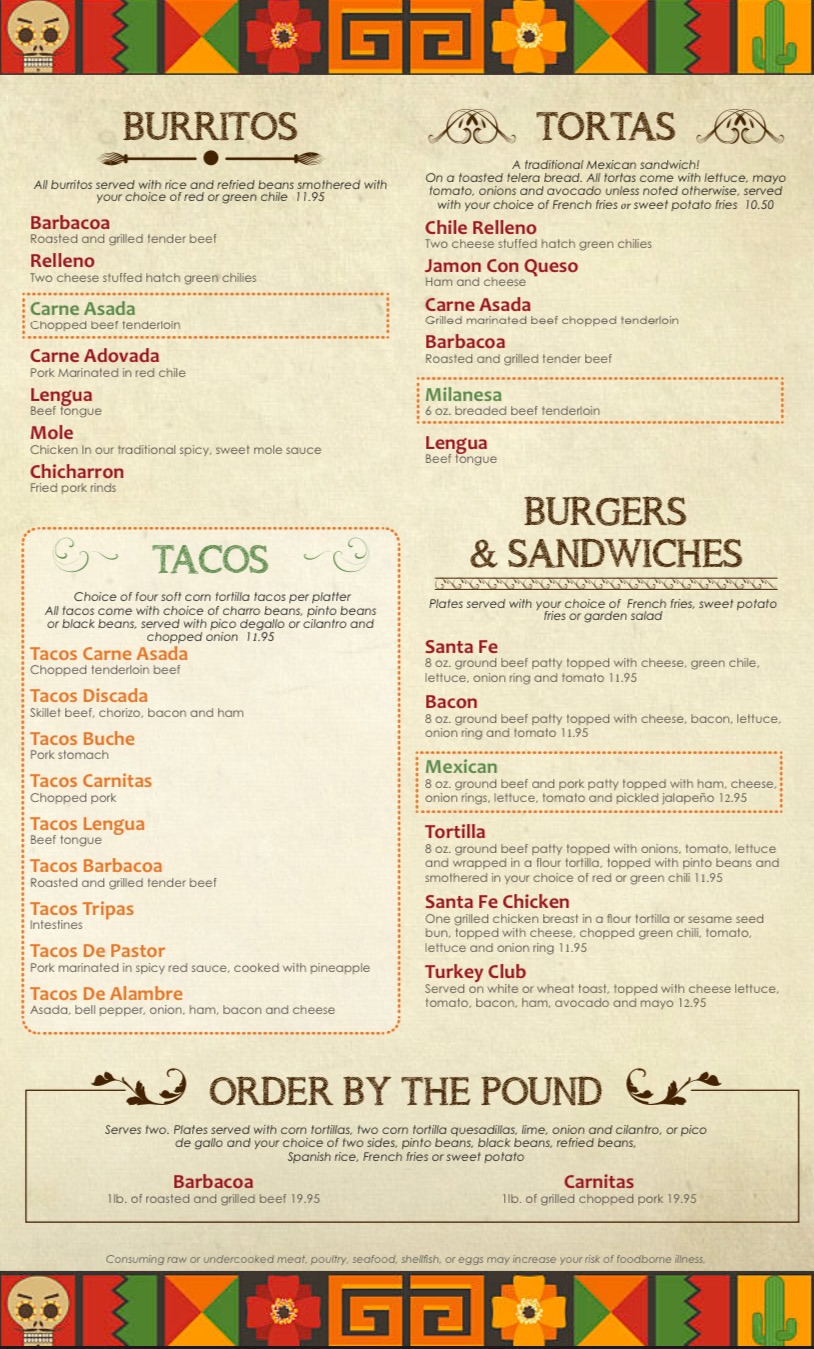 BURRITOS

All burritos served with rice and refried beans smothered with your choice of red or green chile 11.95

Barbacoa
Roasted and grilled tender beef

Relleno
Two cheese stuffed hatch green chilies

Carne Asada
Chopped beef tenderloin

Carne Adovada
Pork Marinated in red chile

Lengua
Beef tongue

Mole
Chicken In our traditional spicy, sweet mole sauce

Chicharron
Fried pork rinds

TACOS

Choice of four soft corn tortilla tacos per platter
All tacos come with choice of charro beans, pinto beans or black beans, served with pico degallo or cilantro and chopped onion 11.95

Tacos Carne Asada
Chopped tenderloin beef

Tacos Discada
Skillet beef, chorizo, bacon and ham

Tacos Buche
Pork stomach

Tacos Carnitas
Chopped pork

Tacos Lengua
Beef tongue

Tacos Barbacoa
Roasted and grilled tender beef

Tacos Tripas
Intestines

Tacos De Pastor
Pork marinated in spicy red sauce, cooked with pineapple

Tacos De Alambre
Asada, bell pepper, onion, ham, bacon and cheese

TORTAS

A traditional Mexican sandwich!
On a toasted telera bread. All tortas come with lettuce, mayo tomato, onions and avocado unless noted otherwise, served with your choice of French fries or sweet potato fries 10.50

Chile Relleno
Two cheese stuffed hatch green chilies

Jamon Con Queso
Ham and cheese

Carne Asada
Grilled marinated beef chopped tenderloin

Barbacoa
Roasted and grilled tender beef

Milanesa
6 oz. breaded beef tenderloin

Lengua
Beef tongue

BURGERS & SANDWICHES

Plates served with your choice of French fries, sweet potato fries or garden salad

Santa Fe
8 oz. ground beef patty topped with cheese, green chile, lettuce, onion ring and tomato 11.95

Bacon
8 oz. ground beef patty topped with cheese, bacon, lettuce, onion ring and tomato 11.95

Mexican
8 oz. ground beef and pork patty topped with ham, cheese, onion rings, lettuce, tomato and pickled jalapeño 12.95

Tortilla
8 oz. ground beef patty topped with onions, tomato, lettuce and wrapped in a flour tortilla, topped with pinto beans and smothered in your choice of red or green chili 11.95

Santa Fe Chicken
One grilled chicken breast in a flour tortilla or sesame seed bun, topped with cheese, chopped green chili, tomato, lettuce and onion ring 11.95

Turkey Club
Served on white or wheat toast, topped with cheese lettuce, tomato, bacon, ham, avocado and mayo 12.95

ORDER BY THE POUND

Serves two. Plates served with corn tortillas, two corn tortilla quesadillas, lime, onion and cilantro, or pico de gallo and your choice of two sides, pinto beans, black beans, refried beans, Spanish rice, French fries or sweet potato

Barbacoa
1lb. of roasted and grilled beef 19.95

Carnitas
1lb. of grilled chopped pork 19.95

Consuming raw or undercooked meat, poultry, seafood, shellfish, or eggs may increase your risk of foodborne illness.